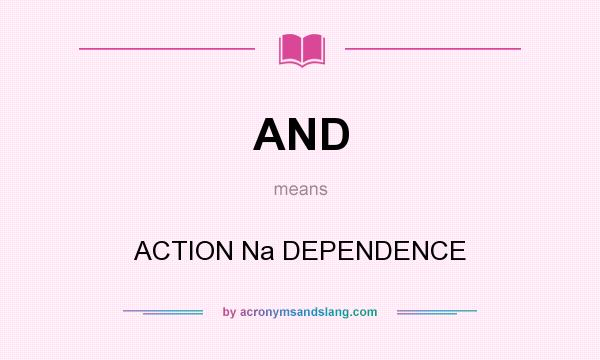 AND

means

ACTION Na DEPENDENCE

by acronymsandslang.com